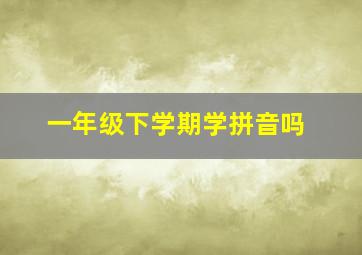 一年级下学期学拼音吗